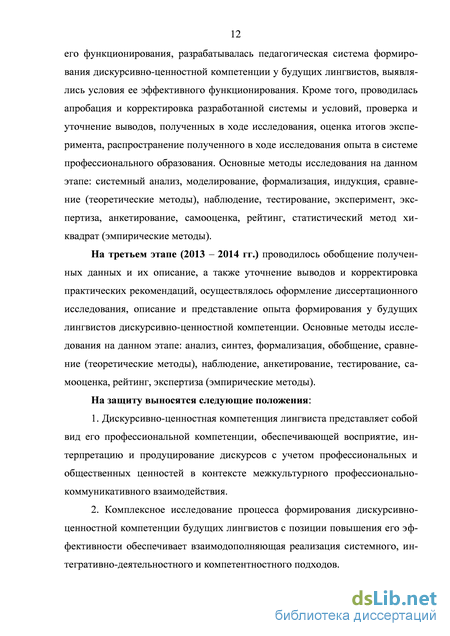 12

его функционирования, разрабатывалась педагогическая система формирования дискурсивно-ценностной компетенции у будущих лингвистов, выявлялись условия ее эффективного функционирования. Кроме того, проводилась апробация и корректировка разработанной системы и условий, проверка и уточнение выводов, полученных в ходе исследования, оценка итогов эксперимента, распространение полученного в ходе исследования опыта в системе профессионального образования. Основные методы исследования на данном этапе: системный анализ, моделирование, формализация, индукция, сравнение (теоретические методы), наблюдение, тестирование, эксперимент, экспертиза, анкетирование, самооценка, рейтинг, статистический метод хи-квадрат (эмпирические методы).

На третьем этапе (2013 – 2014 гг.) проводилось обобщение полученных данных и их описание, а также уточнение выводов и корректировка практических рекомендаций, осуществлялось оформление диссертационного исследования, описание и представление опыта формирования у будущих лингвистов дискурсивно-ценностной компетенции. Основные методы исследования на данном этапе: анализ, синтез, формализация, обобщение, сравнение (теоретические методы), наблюдение, анкетирование, тестирование, самооценка, рейтинг, экспертиза (эмпирические методы).

На защиту выносятся следующие положения:

1. Дискурсивно-ценностная компетенция лингвиста представляет собой вид его профессиональной компетенции, обеспечивающей восприятие, интерпретацию и продуцирование дискурсов с учетом профессиональных и общественных ценностей в контексте межкультурного профессионально-коммуникативного взаимодействия.

2. Комплексное исследование процесса формирования дискурсивно-ценностной компетенции будущих лингвистов с позиции повышения его эффективности обеспечивает взаимодополняющая реализация системного, интегративно-деятельностного и компетентностного подходов.

dsLib.net
библиотека диссертаций